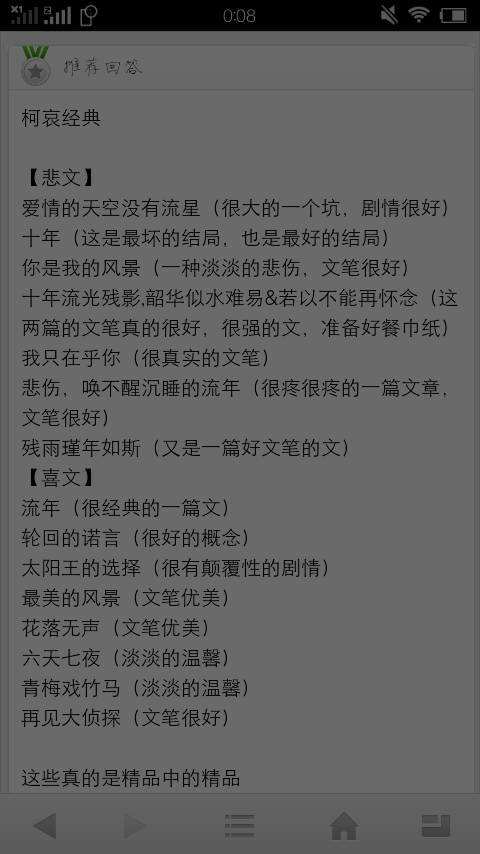 0:08

推荐回答

柯哀经典

【悲文】
爱情的天空没有流星（很大的一个坑，剧情很好）
十年（这是最坏的结局，也是最好的结局）
你是我的风景（一种淡淡的悲伤，文笔很好）
十年流光残影,韶华似水难易&若以不能再怀念（这两篇的文笔真的很好，很强的文，准备好餐巾纸）
我只在乎你（很真实的文笔）
悲伤，唤不醒沉睡的流年（很疼很疼的一篇文章，文笔很好）
残雨瑾年如斯（又是一篇好文笔的文）
【喜文】
流年（很经典的一篇文）
轮回的诺言（很好的概念）
太阳王的选择（很有颠覆性的剧情）
最美的风景（文笔优美）
花落无声（文笔优美）
六天七夜（淡淡的温馨）
青梅戏竹马（淡淡的温馨）
再见大侦探（文笔很好）

这些真的是精品中的精品